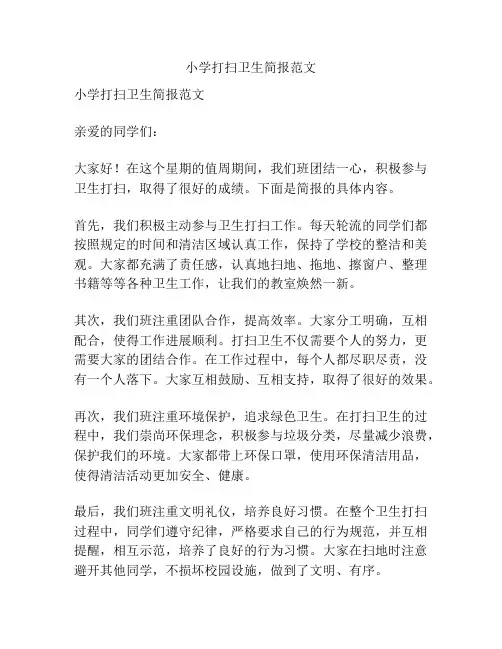 小学打扫卫生简报范文

小学打扫卫生简报范文

亲爱的同学们：

大家好！在这个星期的值周期间，我们班团结一心，积极参与卫生打扫，取得了很好的成绩。下面是简报的具体内容。

首先，我们积极主动参与卫生打扫工作。每天轮流的同学们都按照规定的时间和清洁区域认真工作，保持了学校的整洁和美观。大家都充满了责任感，认真地扫地、拖地、擦窗户、整理书籍等等各种卫生工作，让我们的教室焕然一新。

其次，我们班注重团队合作，提高效率。大家分工明确，互相配合，使得工作进展顺利。打扫卫生不仅需要个人的努力，更需要大家的团结合作。在工作过程中，每个人都尽职尽责，没有一个人落下。大家互相鼓励、互相支持，取得了很好的效果。

再次，我们班注重环境保护，追求绿色卫生。在打扫卫生的过程中，我们崇尚环保理念，积极参与垃圾分类，尽量减少浪费，保护我们的环境。大家都带上环保口罩，使用环保清洁用品，使得清洁活动更加安全、健康。

最后，我们班注重文明礼仪，培养良好习惯。在整个卫生打扫过程中，同学们遵守纪律，严格要求自己的行为规范，并互相提醒，相互示范，培养了良好的行为习惯。大家在扫地时注意避开其他同学，不损坏校园设施，做到了文明、有序。